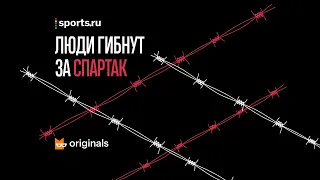 sports.ru

ЛЮДИ ГИБНУТ ЗА СПАРТАК

originals